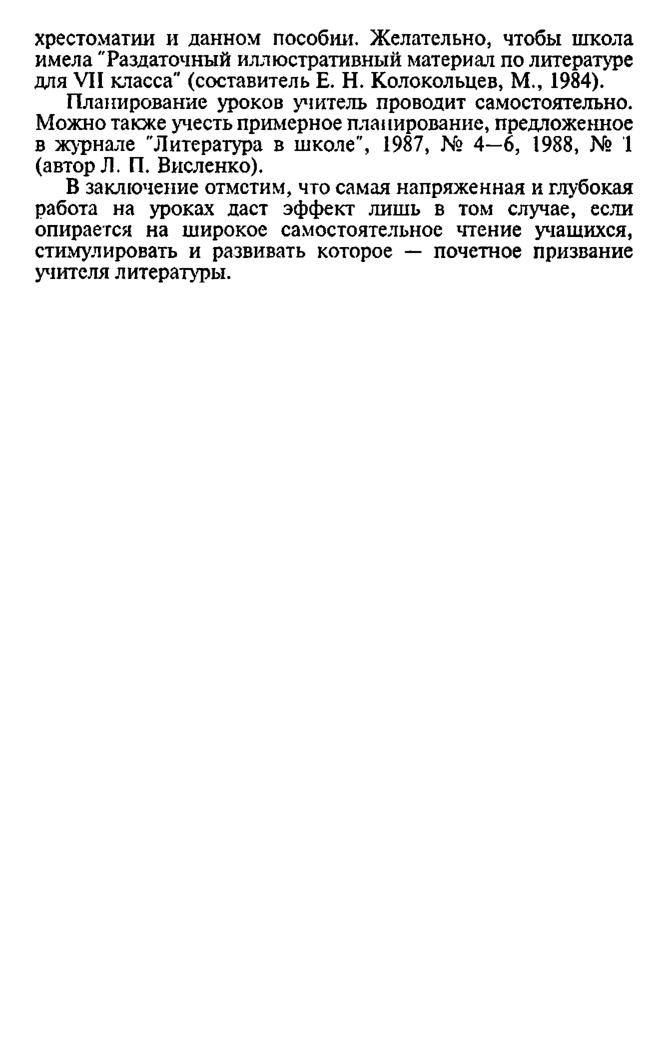 хрестоматии и данном пособии. Желательно, чтобы школа имела "Раздаточный иллюстративный материал по литературе для VII класса" (составитель Е. Н. Колокольцев, М., 1984).

Планирование уроков учитель проводит самостоятельно. Можно также учесть примерное планирование, предложенное в журнале "Литература в школе", 1987, № 4—6, 1988, № 1 (автор Л. П. Висленко).

В заключение отметим, что самая напряженная и глубокая работа на уроках даст эффект лишь в том случае, если опирается на широкое самостоятельное чтение учащихся, стимулировать и развивать которое — почетное призвание учителя литературы.